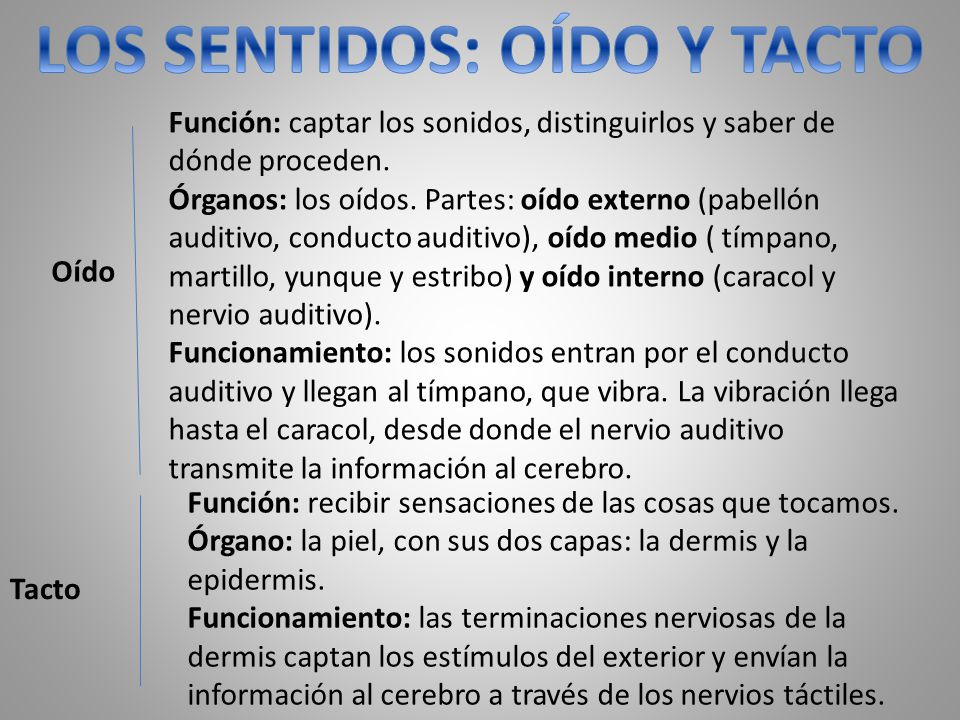 LOS SENTIDOS: OÍDO Y TACTO

Oído

Función: captar los sonidos, distinguirlos y saber de dónde proceden.
Órganos: los oídos. Partes: oído externo (pabellón auditivo, conducto auditivo), oído medio ( tímpano, martillo, yunque y estribo) y oído interno (caracol y nervio auditivo).
Funcionamiento: los sonidos entran por el conducto auditivo y llegan al tímpano, que vibra. La vibración llega hasta el caracol, desde donde el nervio auditivo transmite la información al cerebro.

Tacto

Función: recibir sensaciones de las cosas que tocamos.
Órgano: la piel, con sus dos capas: la dermis y la epidermis.
Funcionamiento: las terminaciones nerviosas de la dermis captan los estímulos del exterior y envían la información al cerebro a través de los nervios táctiles.